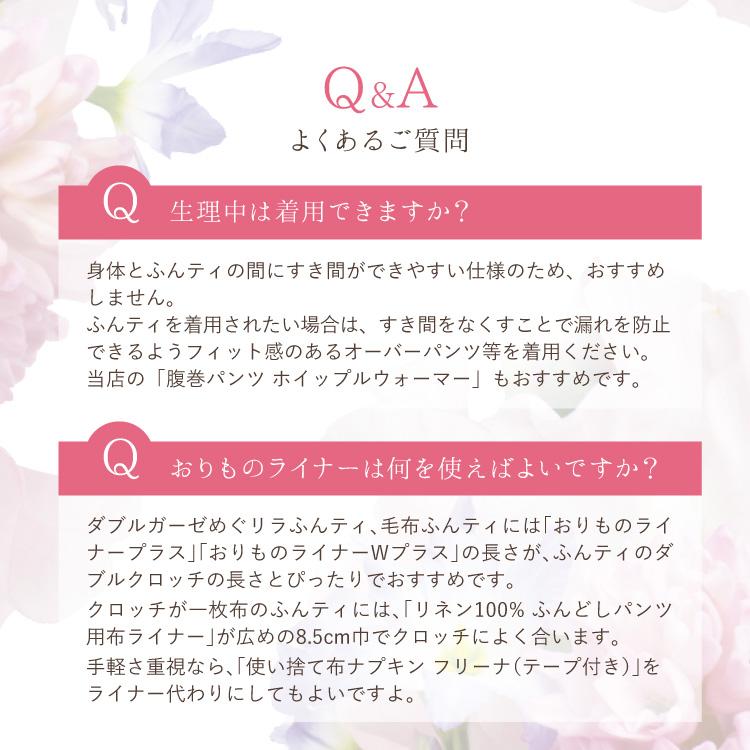 Q&A
よくあるご質問

Q 生理中は着用できますか?

身体とふんティの間にすき間ができやすい仕様のため、おすすめしません。
ふんティを着用されたい場合は、すき間をなくすことで漏れを防止できるようフィット感のあるオーバーパンツ等を着用ください。
当店の「腹巻パンツ ホイップルウォーマー」もおすすめです。

Q おりものライナーは何を使えばよいですか?

ダブルガーゼめぐリラふんティ、毛布ふんティには「おりものライナープラス」「おりものライナーWプラス」の長さが、ふんティのダブルクロッチの長さとぴったりでおすすめです。
クロッチが一枚布のふんティには、「リネン100% ふんどしパンツ用布ライナー」が広めの8.5cm巾でクロッチによく合います。
手軽さ重視なら、「使い捨て布ナプキン フリーナ(テープ付き)」をライナー代わりにしてもよいですよ。